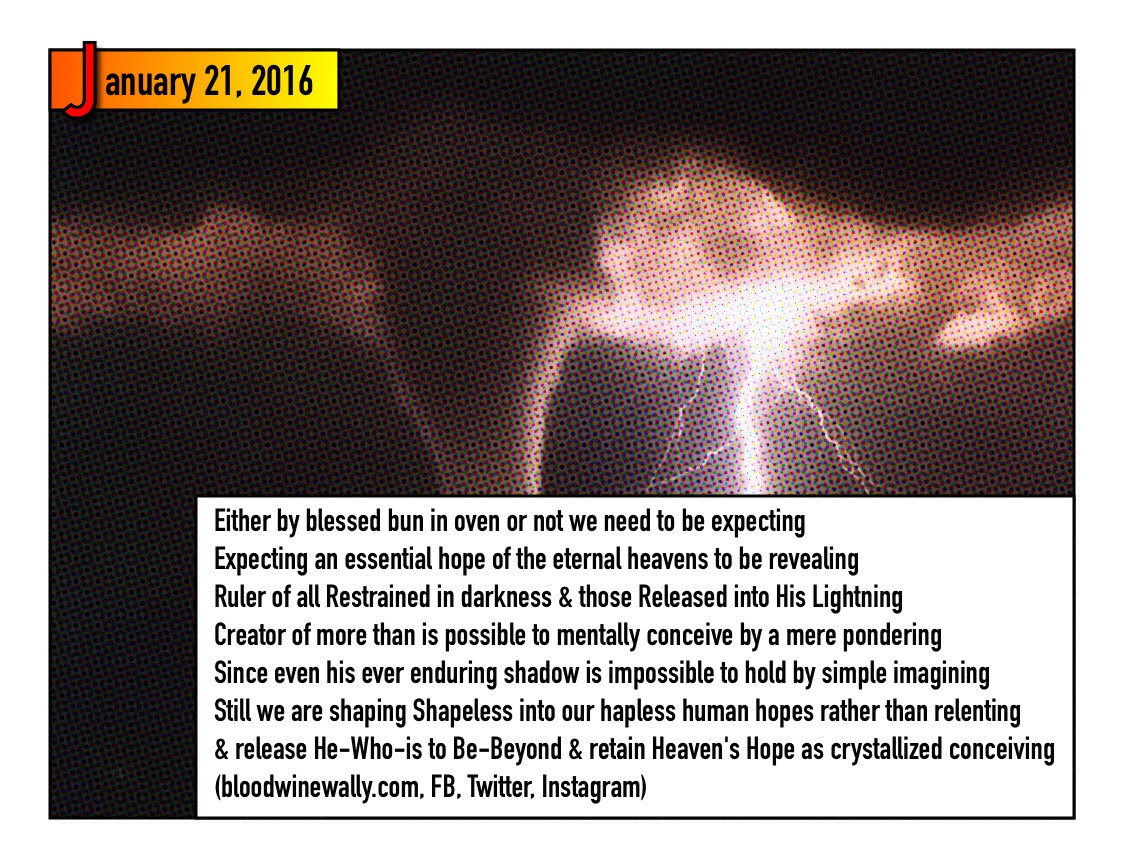 January 21, 2016

Either by blessed bun in oven or not we need to be expecting
Expecting an essential hope of the eternal heavens to be revealing
Ruler of all Restrained in darkness & those Released into His Lightning
Creator of more than is possible to mentally conceive by a mere pondering
Since even his ever enduring shadow is impossible to hold by simple imagining
Still we are shaping Shapeless into our hapless human hopes rather than relenting
& release He-Who-is to Be-Beyond & retain Heaven's Hope as crystallized conceiving
(bloodwinewally.com, FB, Twitter, Instagram)